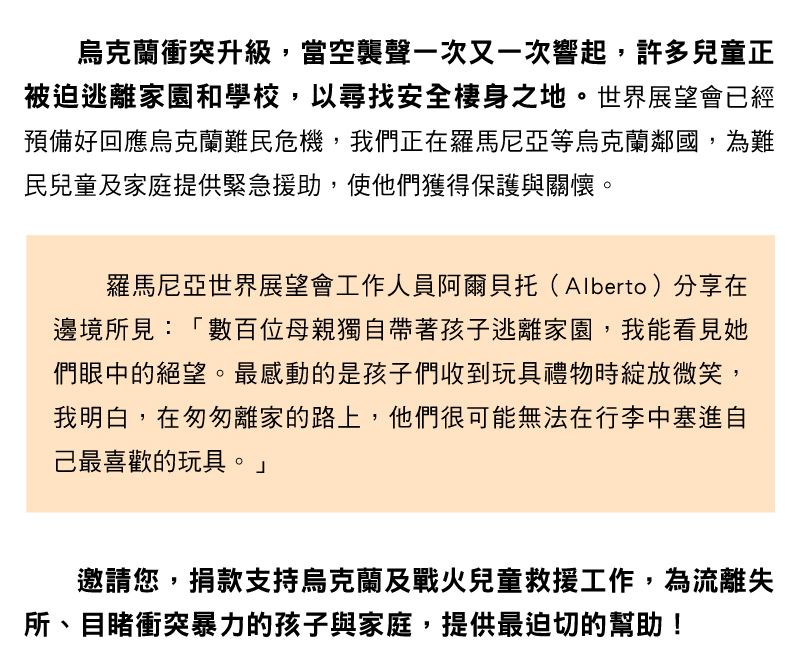 烏克蘭衝突升級，當空襲聲一次又一次響起，許多兒童正被迫逃離家園和學校，以尋找安全棲身之地。世界展望會已經預備好回應烏克蘭難民危機，我們正在羅馬尼亞等烏克蘭鄰國，為難民兒童及家庭提供緊急援助，使他們獲得保護與關懷。

羅馬尼亞世界展望會工作人員阿爾貝托（Alberto）分享在邊境所見：「數百位母親獨自帶著孩子逃離家園，我能看見她們眼中的絕望。最感動的是孩子們收到玩具禮物時綻放微笑，我明白，在匆匆離家的路上，他們很可能無法在行李中塞進自己最喜歡的玩具。」

邀請您，捐款支持烏克蘭及戰火兒童救援工作，為流離失所、目睹衝突暴力的孩子與家庭，提供最迫切的幫助！